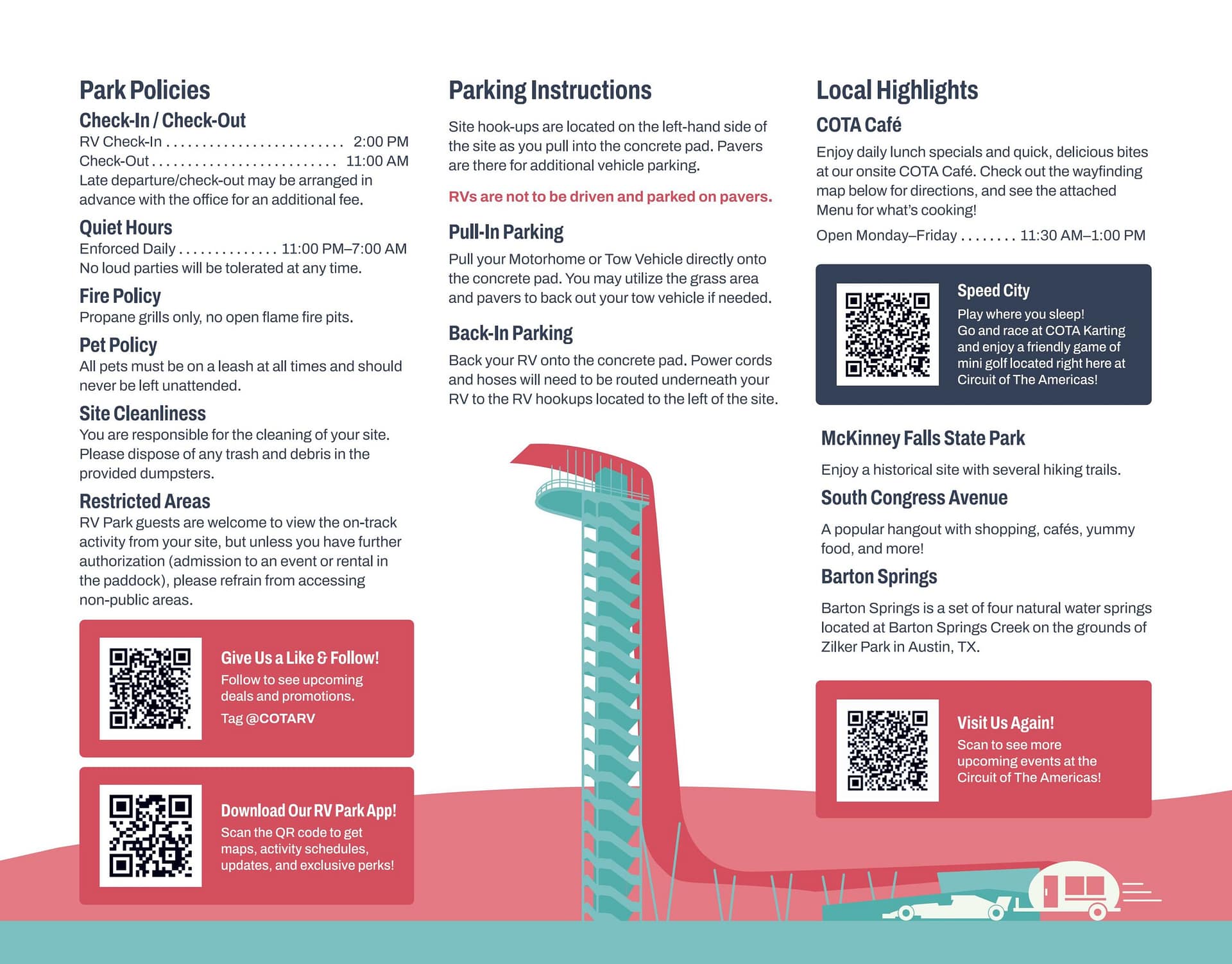 Park Policies

Check-In / Check-Out

RV Check-In . . . . . . . . . . . . . . . . . . . . . . . . . 2:00 PM
Check-Out . . . . . . . . . . . . . . . . . . . . . . . . . 11:00 AM
Late departure/check-out may be arranged in advance with the office for an additional fee.

Quiet Hours

Enforced Daily . . . . . . . . . . . . . . 11:00 PM–7:00 AM
No loud parties will be tolerated at any time.

Fire Policy

Propane grills only, no open flame fire pits.

Pet Policy

All pets must be on a leash at all times and should never be left unattended.

Site Cleanliness

You are responsible for the cleaning of your site. Please dispose of any trash and debris in the provided dumpsters.

Restricted Areas

RV Park guests are welcome to view the on-track activity from your site, but unless you have further authorization (admission to an event or rental in the paddock), please refrain from accessing non-public areas.

Give Us a Like & Follow!
Follow to see upcoming deals and promotions.
Tag @COTARV

Download Our RV Park App!
Scan the QR code to get maps, activity schedules, updates, and exclusive perks!

Parking Instructions

Site hook-ups are located on the left-hand side of the site as you pull into the concrete pad. Pavers are there for additional vehicle parking.

RVs are not to be driven and parked on pavers.

Pull-In Parking

Pull your Motorhome or Tow Vehicle directly onto the concrete pad. You may utilize the grass area and pavers to back out your tow vehicle if needed.

Back-In Parking

Back your RV onto the concrete pad. Power cords and hoses will need to be routed underneath your RV to the RV hookups located to the left of the site.

Local Highlights

COTA Café

Enjoy daily lunch specials and quick, delicious bites at our onsite COTA Café. Check out the wayfinding map below for directions, and see the attached Menu for what's cooking!

Open Monday–Friday . . . . . . . . 11:30 AM–1:00 PM

Speed City
Play where you sleep!
Go and race at COTA Karting and enjoy a friendly game of mini golf located right here at Circuit of The Americas!

McKinney Falls State Park

Enjoy a historical site with several hiking trails.

South Congress Avenue

A popular hangout with shopping, cafés, yummy food, and more!

Barton Springs

Barton Springs is a set of four natural water springs located at Barton Springs Creek on the grounds of Zilker Park in Austin, TX.

Visit Us Again!
Scan to see more upcoming events at the Circuit of The Americas!